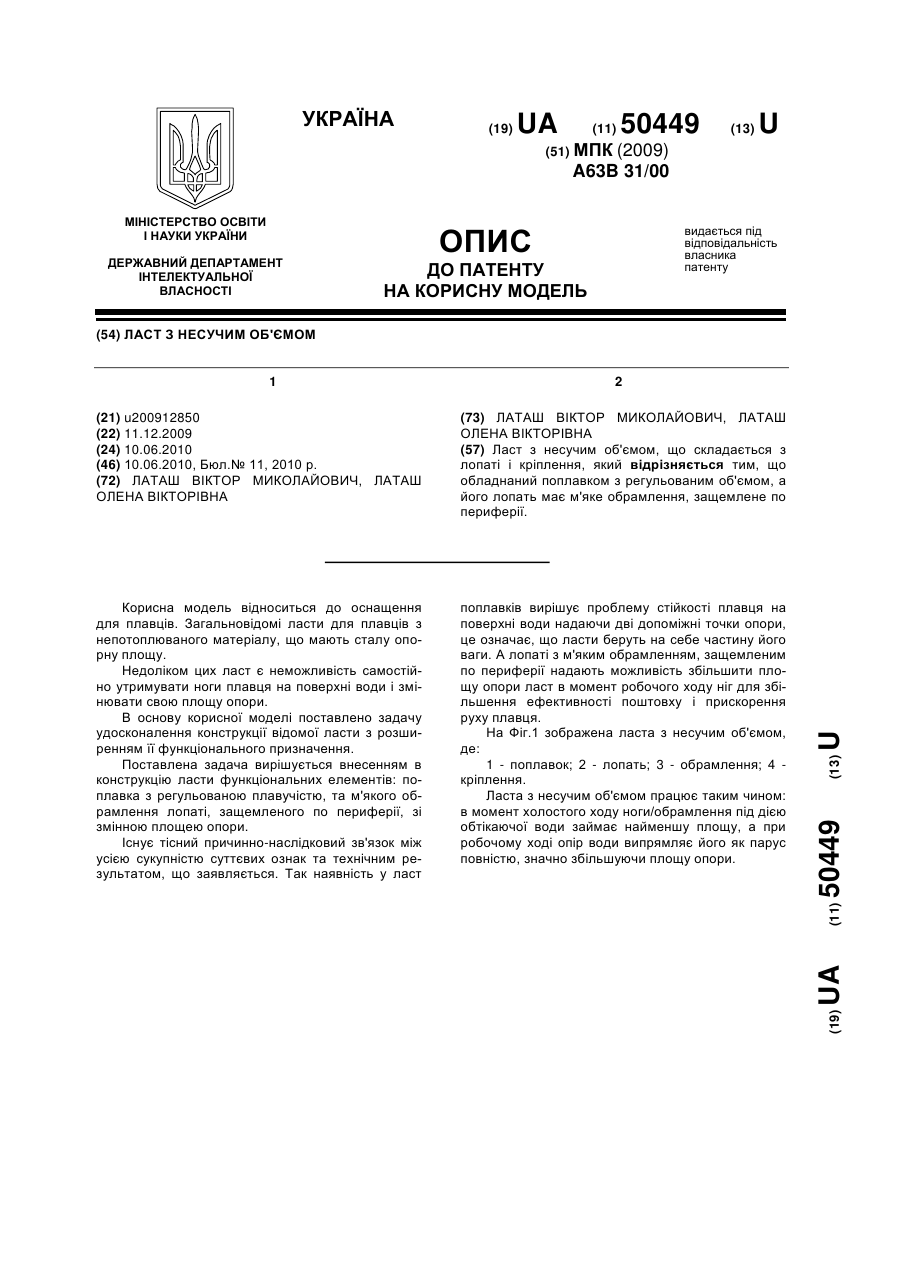 УКРАЇНА

(19) UA (11) 50449 (13) U

(51) МПК (2009)
A63B 31/00

МІНІСТЕРСТВО ОСВІТИ І НАУКИ УКРАЇНИ

ДЕРЖАВНИЙ ДЕПАРТАМЕНТ ІНТЕЛЕКТУАЛЬНОЇ ВЛАСНОСТІ

ОПИС
ДО ПАТЕНТУ
НА КОРИСНУ МОДЕЛЬ

видається під відповідальність власника патенту

(54) ЛАСТ З НЕСУЧИМ ОБ'ЄМОМ

1

(21) u200912850
(22) 11.12.2009
(24) 10.06.2010
(46) 10.06.2010, Бюл.№ 11, 2010 р.
(72) ЛАТАШ ВІКТОР МИКОЛАЙОВИЧ, ЛАТАШ ОЛЕНА ВІКТОРІВНА

2

(73) ЛАТАШ ВІКТОР МИКОЛАЙОВИЧ, ЛАТАШ ОЛЕНА ВІКТОРІВНА
(57) Ласт з несучим об'ємом, що складається з лопаті і кріплення, який відрізняється тим, що обладнаний поплавком з регульованим об'ємом, а його лопать має м'яке обрамлення, защемлене по периферії.

Корисна модель відноситься до оснащення для плавців. Загальновідомі ласти для плавців з непотоплюваного матеріалу, що мають сталу опорну площу.

Недоліком цих ласт є неможливість самостійно утримувати ноги плавця на поверхні води і змінювати свою площу опори.

В основу корисної моделі поставлено задачу удосконалення конструкції відомої ласти з розширенням її функціонального призначення.

Поставлена задача вирішується внесенням в конструкцію ласти функціональних елементів: поплавка з регульованою плавучістю, та м'якого обрамлення лопаті, защемленого по периферії, зі змінною площею опори.

Існує тісний причинно-наслідковий зв'язок між усією сукупністю суттєвих ознак та технічним результатом, що заявляється. Так наявність у ласт поплавків вирішує проблему стійкості плавця на поверхні води надаючи дві допоміжні точки опори, це означає, що ласти беруть на себе частину його ваги. А лопаті з м'яким обрамленням, защемленим по периферії надають можливість збільшити площу опори ласт в момент робочого ходу ніг для збільшення ефективності поштовху і прискорення руху плавця.

На Фіг.1 зображена ласта з несучим об'ємом, де:

1 - поплавок; 2 - лопать; 3 - обрамлення; 4 - кріплення.

Ласта з несучим об'ємом працює таким чином: в момент холостого ходу ноги/обрамлення під дією обтікаючої води займає найменшу площу, а при робочому ході опір води випрямляє його як парус повністю, значно збільшуючи площу опори.

(19) UA (11) 50449 (13) U